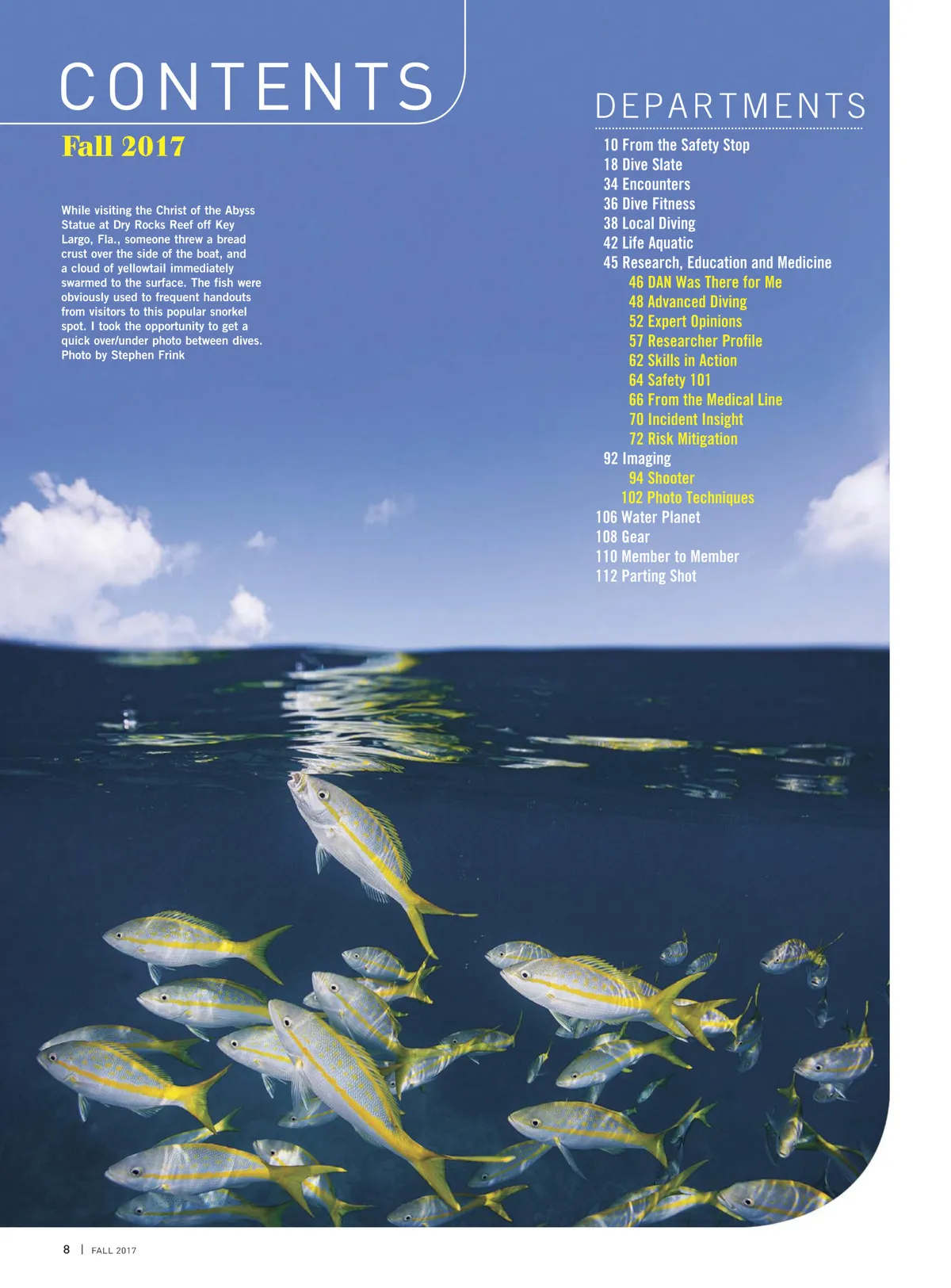 CONTENTS

Fall 2017

While visiting the Christ of the Abyss Statue at Dry Rocks Reef off Key Largo, Fla., someone threw a bread crust over the side of the boat, and a cloud of yellowtail immediately swarmed to the surface. The fish were obviously used to frequent handouts from visitors to this popular snorkel spot. I took the opportunity to get a quick over/under photo between dives. Photo by Stephen Frink

DEPARTMENTS

10 From the Safety Stop
18 Dive Slate
34 Encounters
36 Dive Fitness
38 Local Diving
42 Life Aquatic
45 Research, Education and Medicine
46 DAN Was There for Me
48 Advanced Diving
52 Expert Opinions
57 Researcher Profile
62 Skills in Action
64 Safety 101
66 From the Medical Line
70 Incident Insight
72 Risk Mitigation
92 Imaging
94 Shooter
102 Photo Techniques
106 Water Planet
108 Gear
110 Member to Member
112 Parting Shot

8 | FALL 2017